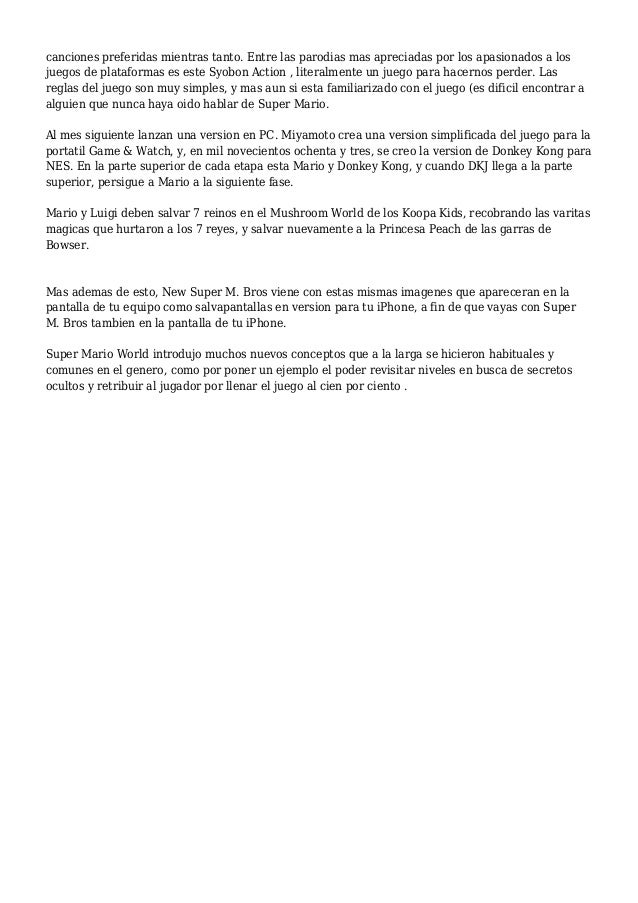 canciones preferidas mientras tanto. Entre las parodias mas apreciadas por los apasionados a los juegos de plataformas es este Syobon Action , literalmente un juego para hacernos perder. Las reglas del juego son muy simples, y mas aun si esta familiarizado con el juego (es dificil encontrar a alguien que nunca haya oido hablar de Super Mario.

Al mes siguiente lanzan una version en PC. Miyamoto crea una version simplificada del juego para la portatil Game & Watch, y, en mil novecientos ochenta y tres, se creo la version de Donkey Kong para NES. En la parte superior de cada etapa esta Mario y Donkey Kong, y cuando DKJ llega a la parte superior, persigue a Mario a la siguiente fase.

Mario y Luigi deben salvar 7 reinos en el Mushroom World de los Koopa Kids, recobrando las varitas magicas que hurtaron a los 7 reyes, y salvar nuevamente a la Princesa Peach de las garras de Bowser.

Mas ademas de esto, New Super M. Bros viene con estas mismas imagenes que apareceran en la pantalla de tu equipo como salvapantallas en version para tu iPhone, a fin de que vayas con Super M. Bros tambien en la pantalla de tu iPhone.

Super Mario World introdujo muchos nuevos conceptos que a la larga se hicieron habituales y comunes en el genero, como por poner un ejemplo el poder revisitar niveles en busca de secretos ocultos y retribuir al jugador por llenar el juego al cien por ciento .